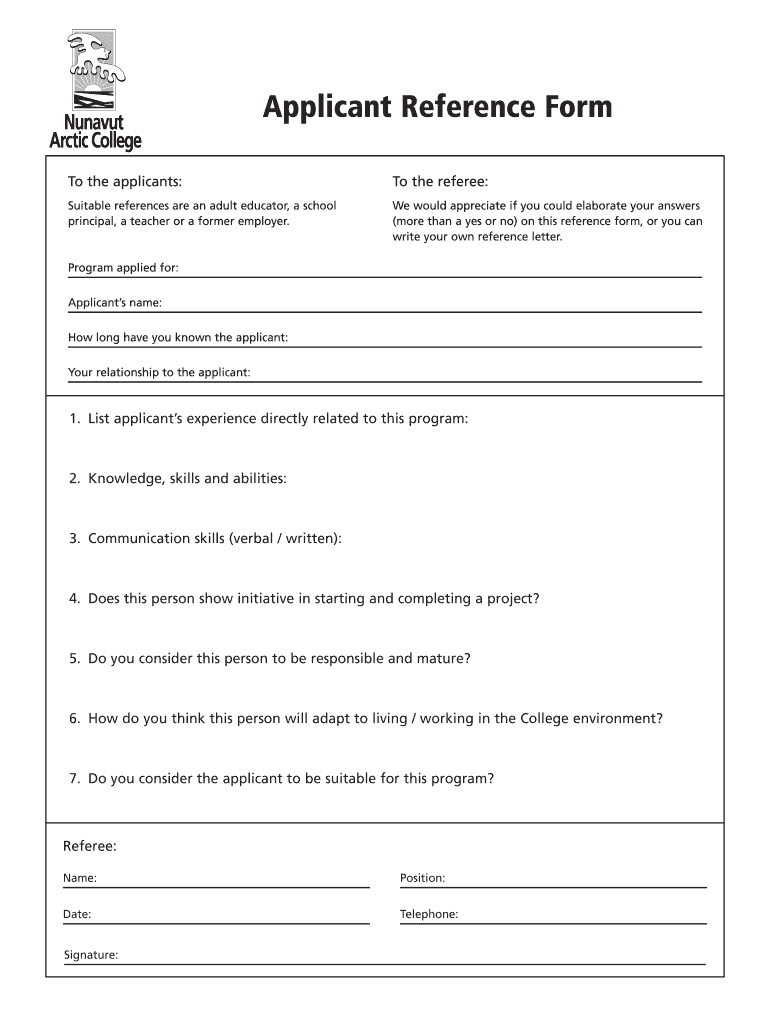 Nunavut
Arctic College

Applicant Reference Form

To the applicants:

Suitable references are an adult educator, a school principal, a teacher or a former employer.

To the referee:

We would appreciate if you could elaborate your answers (more than a yes or no) on this reference form, or you can write your own reference letter.

Program applied for:

Applicant's name:

How long have you known the applicant:

Your relationship to the applicant:

1. List applicant's experience directly related to this program:

2. Knowledge, skills and abilities:

3. Communication skills (verbal / written):

4. Does this person show initiative in starting and completing a project?

5. Do you consider this person to be responsible and mature?

6. How do you think this person will adapt to living / working in the College environment?

7. Do you consider the applicant to be suitable for this program?

Referee:

Name:

Position:

Date:

Telephone:

Signature: